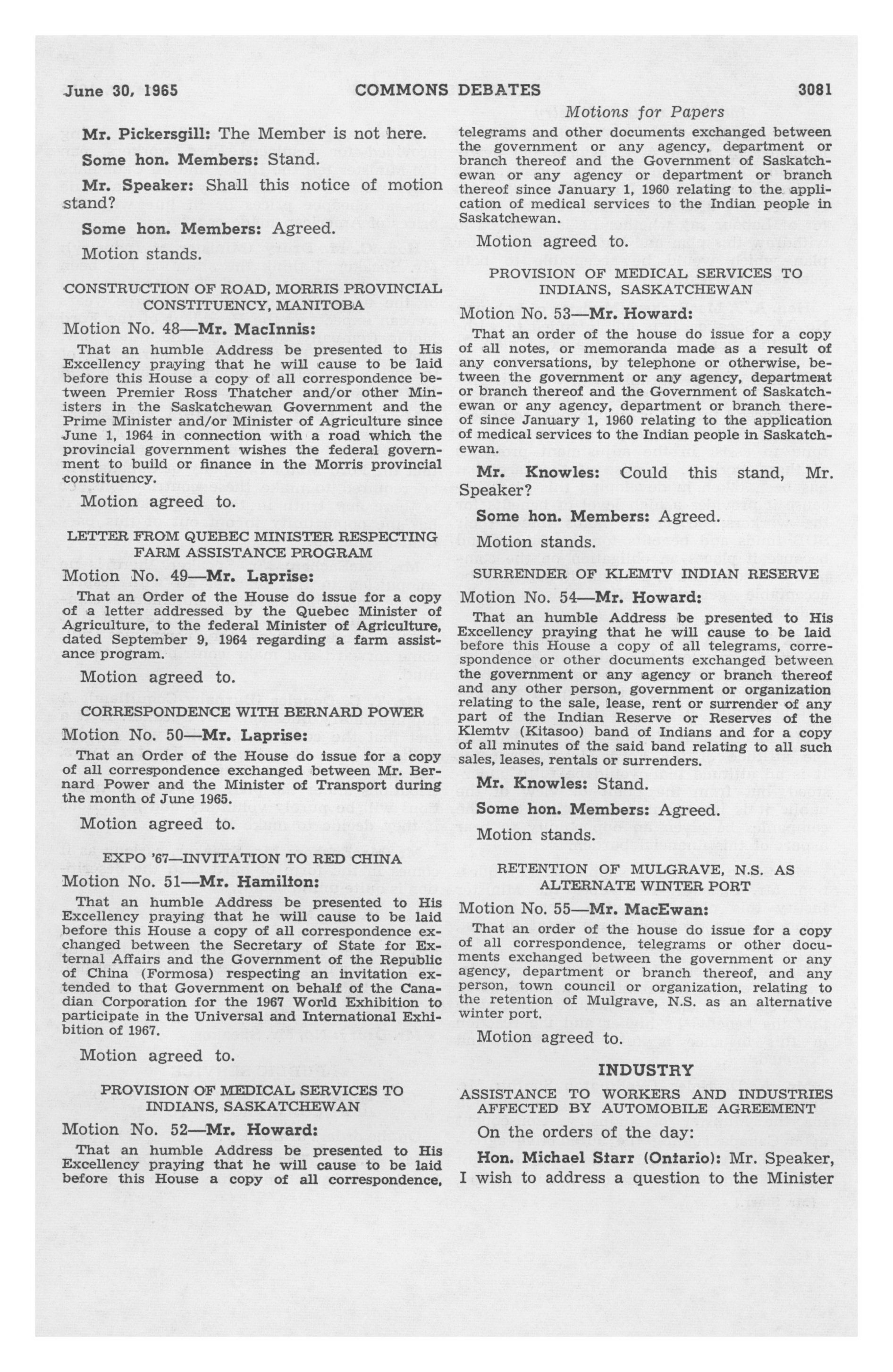 June 30, 1965 COMMONS DEBATES 3081

Motions for Papers

Mr. Pickersgill: The Member is not here.

Some hon. Members: Stand.

Mr. Speaker: Shall this notice of motion stand?

Some hon. Members: Agreed.

Motion stands.

CONSTRUCTION OF ROAD, MORRIS PROVINCIAL CONSTITUENCY, MANITOBA

Motion No. 48—Mr. MacInnis:

That an humble Address be presented to His Excellency praying that he will cause to be laid before this House a copy of all correspondence between Premier Ross Thatcher and/or other Ministers in the Saskatchewan Government and the Prime Minister and/or Minister of Agriculture since June 1, 1964 in connection with a road which the provincial government wishes the federal government to build or finance in the Morris provincial constituency.

Motion agreed to.

LETTER FROM QUEBEC MINISTER RESPECTING FARM ASSISTANCE PROGRAM

Motion No. 49—Mr. Laprise:

That an Order of the House do issue for a copy of a letter addressed by the Quebec Minister of Agriculture, to the federal Minister of Agriculture, dated September 9, 1964 regarding a farm assistance program.

Motion agreed to.

CORRESPONDENCE WITH BERNARD POWER

Motion No. 50—Mr. Laprise:

That an Order of the House do issue for a copy of all correspondence exchanged between Mr. Bernard Power and the Minister of Transport during the month of June 1965.

Motion agreed to.

EXPO '67—INVITATION TO RED CHINA

Motion No. 51—Mr. Hamilton:

That an humble Address be presented to His Excellency praying that he will cause to be laid before this House a copy of all correspondence exchanged between the Secretary of State for External Affairs and the Government of the Republic of China (Formosa) respecting an invitation extended to that Government on behalf of the Canadian Corporation for the 1967 World Exhibition to participate in the Universal and International Exhibition of 1967.

Motion agreed to.

PROVISION OF MEDICAL SERVICES TO INDIANS, SASKATCHEWAN

Motion No. 52—Mr. Howard:

That an humble Address be presented to His Excellency praying that he will cause to be laid before this House a copy of all correspondence, telegrams and other documents exchanged between the government or any agency, department or branch thereof and the Government of Saskatchewan or any agency or department or branch thereof since January 1, 1960 relating to the application of medical services to the Indian people in Saskatchewan.

Motion agreed to.

PROVISION OF MEDICAL SERVICES TO INDIANS, SASKATCHEWAN

Motion No. 53—Mr. Howard:

That an order of the house do issue for a copy of all notes, or memoranda made as a result of any conversations, by telephone or otherwise, between the government or any agency, department or branch thereof and the Government of Saskatchewan or any agency, department or branch thereof since January 1, 1960 relating to the application of medical services to the Indian people in Saskatchewan.

Mr. Knowles: Could this stand, Mr. Speaker?

Some hon. Members: Agreed.

Motion stands.

SURRENDER OF KLEMTV INDIAN RESERVE

Motion No. 54—Mr. Howard:

That an humble Address be presented to His Excellency praying that he will cause to be laid before this House a copy of all telegrams, correspondence or other documents exchanged between the government or any agency or branch thereof and any other person, government or organization relating to the sale, lease, rent or surrender of any part of the Indian Reserve or Reserves of the Klemtv (Kitasoo) band of Indians and for a copy of all minutes of the said band relating to all such sales, leases, rentals or surrenders.

Mr. Knowles: Stand.

Some hon. Members: Agreed.

Motion stands.

RETENTION OF MULGRAVE, N.S. AS ALTERNATE WINTER PORT

Motion No. 55—Mr. MacEwan:

That an order of the house do issue for a copy of all correspondence, telegrams or other documents exchanged between the government or any agency, department or branch thereof, and any person, town council or organization, relating to the retention of Mulgrave, N.S. as an alternative winter port.

Motion agreed to.

INDUSTRY

ASSISTANCE TO WORKERS AND INDUSTRIES AFFECTED BY AUTOMOBILE AGREEMENT

On the orders of the day:

Hon. Michael Starr (Ontario): Mr. Speaker, I wish to address a question to the Minister